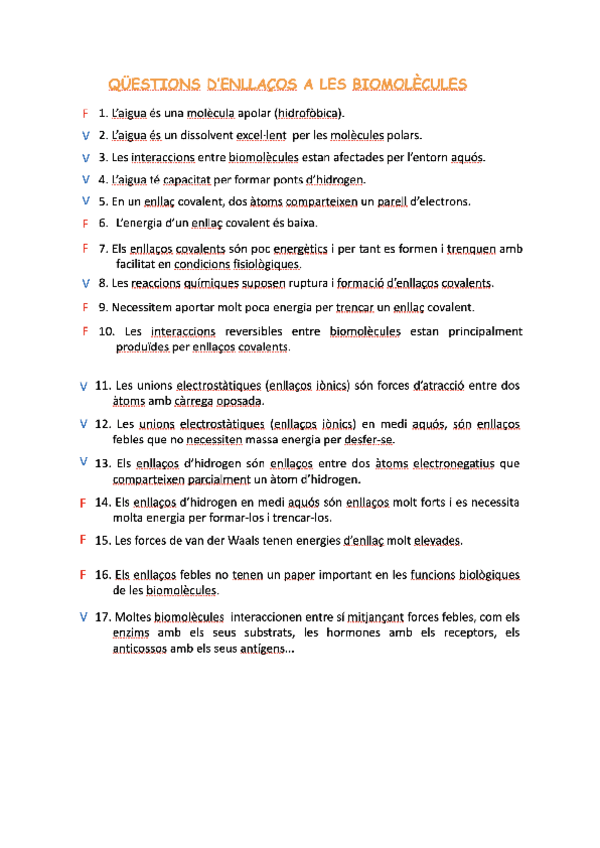 QÜESTIONS D'ENLLAÇOS A LES BIOMOLÈCULES

F 1. L'aigua és una molècula apolar (hidrofòbica).

V 2. L'aigua és un dissolvent excel·lent per les molècules polars.

V 3. Les interaccions entre biomolècules estan afectades per l'entorn aquós.

V 4. L'aigua té capacitat per formar ponts d'hidrogen.

V 5. En un enllaç covalent, dos àtoms comparteixen un parell d'electrons.

F 6. L'energia d'un enllaç covalent és baixa.

F 7. Els enllaços covalents són poc energètics i per tant es formen i trenquen amb facilitat en condicions fisiològiques.

V 8. Les reaccions químiques suposen ruptura i formació d'enllaços covalents.

F 9. Necessitem aportar molt poca energia per trencar un enllaç covalent.

F 10. Les interaccions reversibles entre biomolècules estan principalment produïdes per enllaços covalents.

V 11. Les unions electrostàtiques (enllaços iònics) són forces d'atracció entre dos àtoms amb càrrega oposada.

V 12. Les unions electrostàtiques (enllaços iònics) en medi aquós, són enllaços febles que no necessiten massa energia per desfer-se.

V 13. Els enllaços d'hidrogen són enllaços entre dos àtoms electronegatius que comparteixen parcialment un àtom d'hidrogen.

F 14. Els enllaços d'hidrogen en medi aquós són enllaços molt forts i es necessita molta energia per formar-los i trencar-los.

F 15. Les forces de van der Waals tenen energies d'enllaç molt elevades.

F 16. Els enllaços febles no tenen un paper important en les funcions biològiques de les biomolècules.

V 17. Moltes biomolècules interaccionen entre sí mitjançant forces febles, com els enzims amb els seus substrats, les hormones amb els receptors, els anticossos amb els seus antígens...